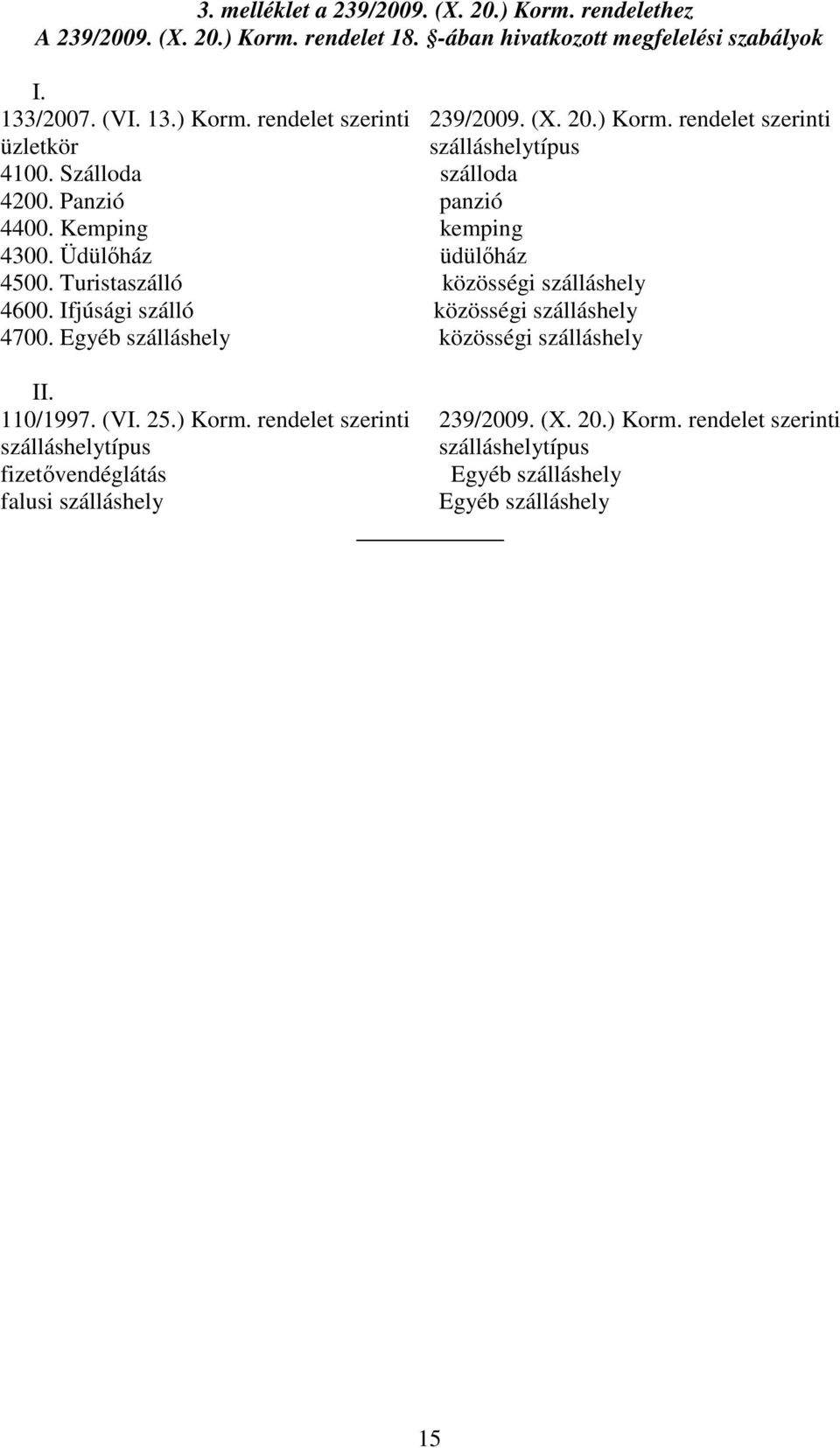 3. melléklet a 239/2009. (X. 20.) Korm. rendelethez
A 239/2009. (X. 20.) Korm. rendelet 18. §-ában hivatkozott megfelelési szabályok

I.

| 133/2007. (VI. 13.) Korm. rendelet szerinti üzletkör | 239/2009. (X. 20.) Korm. rendelet szerinti szálláshelytípus |
|---|---|
| 4100. Szálloda | szálloda |
| 4200. Panzió | panzió |
| 4400. Kemping | kemping |
| 4300. Üdülőház | üdülőház |
| 4500. Turistaszálló | közösségi szálláshely |
| 4600. Ifjúsági szálló | közösségi szálláshely |
| 4700. Egyéb szálláshely | közösségi szálláshely |

II.

| 110/1997. (VI. 25.) Korm. rendelet szerinti szálláshelytípus | 239/2009. (X. 20.) Korm. rendelet szerinti szálláshelytípus |
|---|---|
| fizetővendéglátás | Egyéb szálláshely |
| falusi szálláshely | Egyéb szálláshely |

15